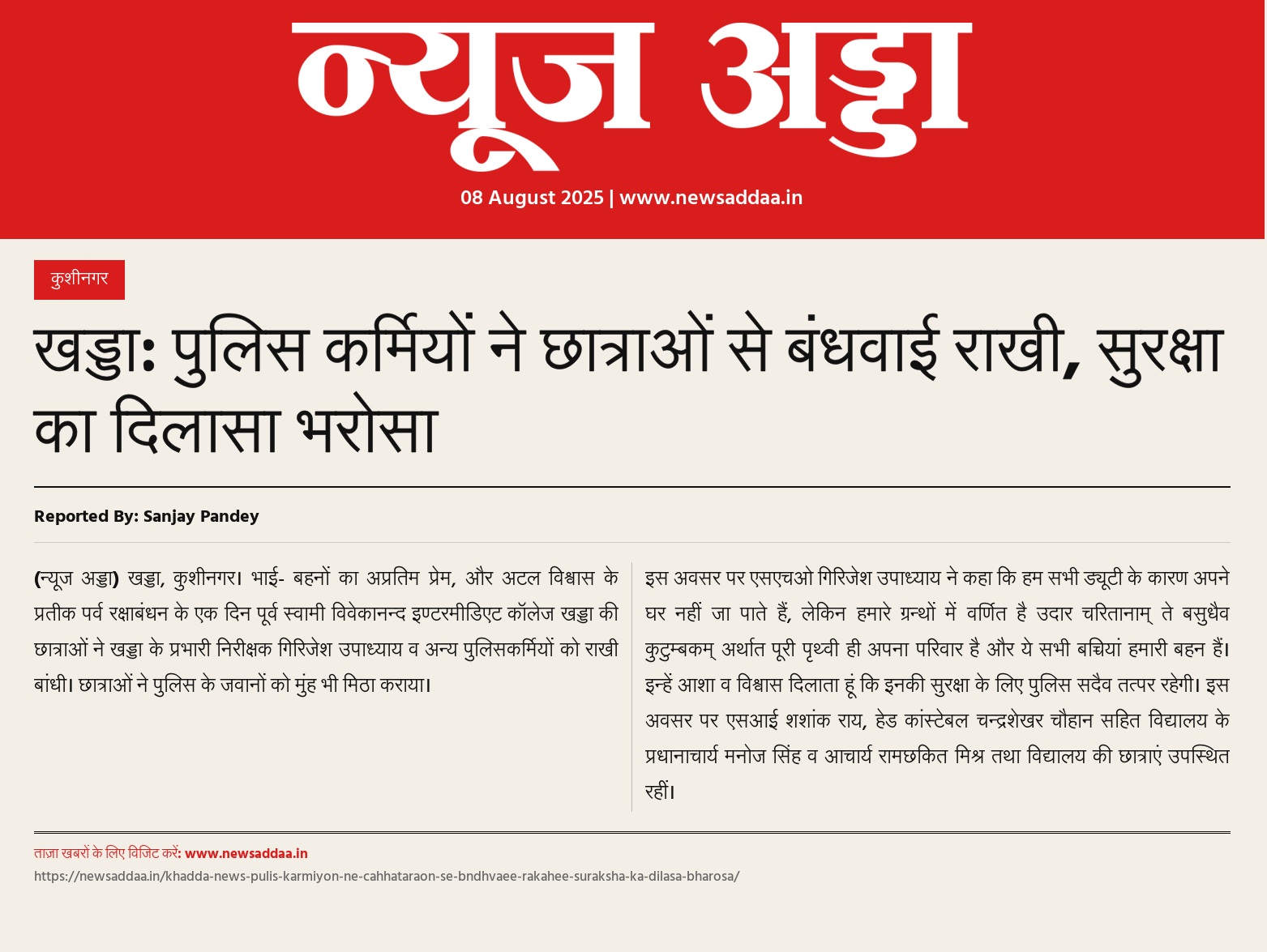 न्यूज अड्डा

08 August 2025 | www.newsaddaa.in

कुशीनगर

खड्डा: पुलिस कर्मियों ने छात्राओं से बंधवाई राखी, सुरक्षा का दिलासा भरोसा

Reported By: Sanjay Pandey

(न्यूज अड्डा) खड्डा, कुशीनगर। भाई- बहनों का अप्रतिम प्रेम, और अटल विश्वास के प्रतीक पर्व रक्षाबंधन के एक दिन पूर्व स्वामी विवेकानन्द इण्टरमीडिएट कॉलेज खड्डा की छात्राओं ने खड्डा के प्रभारी निरीक्षक गिरिजेश उपाध्याय व अन्य पुलिसकर्मियों को राखी बांधी। छात्राओं ने पुलिस के जवानों को मुंह भी मिठा कराया।

इस अवसर पर एसएचओ गिरिजेश उपाध्याय ने कहा कि हम सभी ड्यूटी के कारण अपने घर नहीं जा पाते हैं, लेकिन हमारे ग्रन्थों में वर्णित है उदार चरितानाम् ते बसुधैव कुटुम्बकम् अर्थात पूरी पृथ्वी ही अपना परिवार है और ये सभी बच्चियां हमारी बहन हैं। इन्हें आशा व विश्वास दिलाता हूं कि इनकी सुरक्षा के लिए पुलिस सदैव तत्पर रहेगी। इस अवसर पर एसआई शशांक राय, हेड कांस्टेबल चन्द्रशेखर चौहान सहित विद्यालय के प्रधानाचार्य मनोज सिंह व आचार्य रामछकित मिश्र तथा विद्यालय की छात्राएं उपस्थित रहीं।

ताज़ा खबरों के लिए विजिट करें: www.newsaddaa.in
https://newsaddaa.in/khadda-news-pulis-karmiyon-ne-cahhataraon-se-bndhvaee-rakahee-suraksha-ka-dilasa-bharosa/